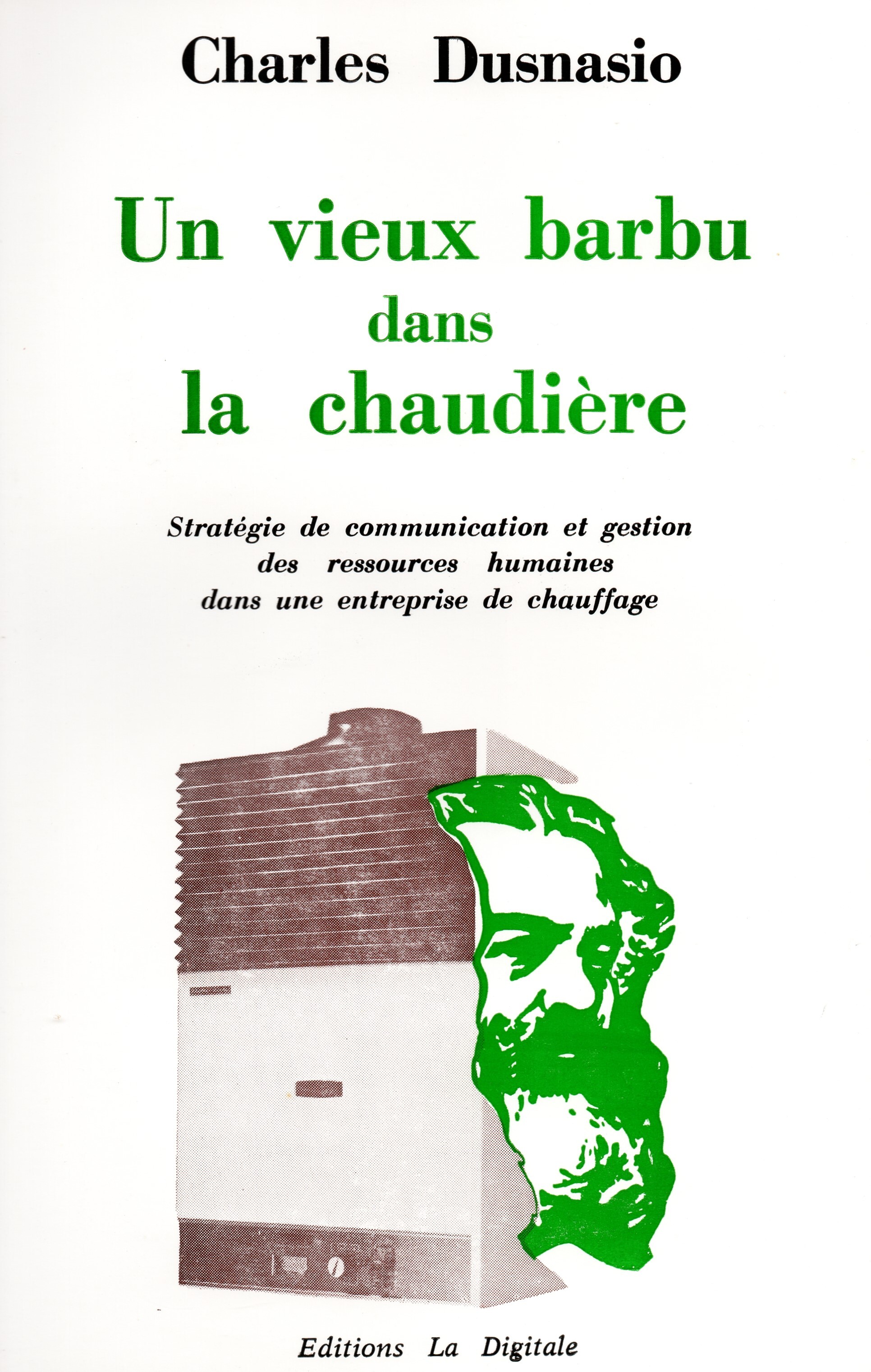 Charles Dusnasio

Un vieux barbu dans la chaudière

Stratégie de communication et gestion des ressources humaines dans une entreprise de chauffage

Editions La Digitale